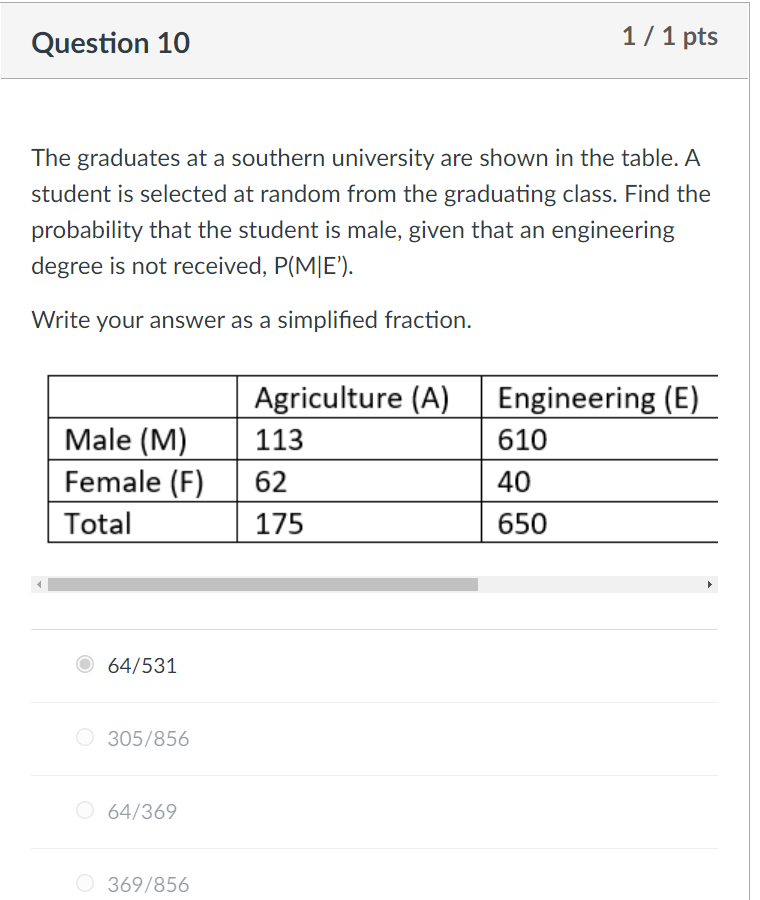 Question 10

1 / 1 pts

The graduates at a southern university are shown in the table. A student is selected at random from the graduating class. Find the probability that the student is male, given that an engineering degree is not received, P(M|E').

Write your answer as a simplified fraction.

| | Agriculture (A) | Engineering (E) |
|---|---|---|
| Male (M) | 113 | 610 |
| Female (F) | 62 | 40 |
| Total | 175 | 650 |

64/531

305/856

64/369

369/856